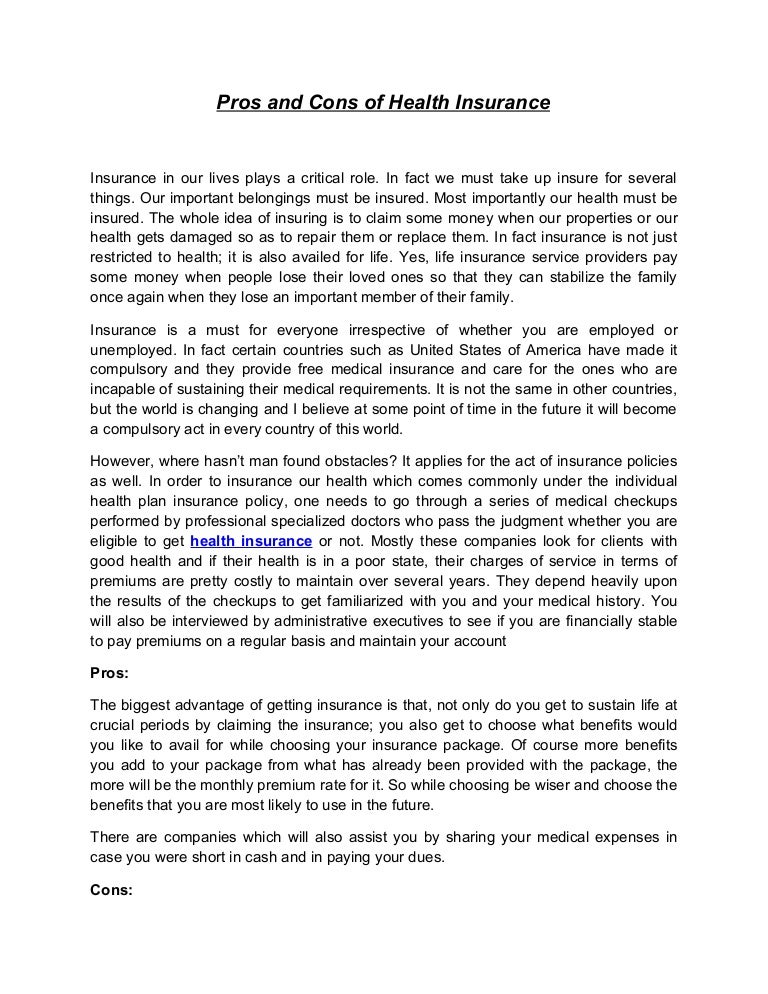 Pros and Cons of Health Insurance

Insurance in our lives plays a critical role. In fact we must take up insure for several things. Our important belongings must be insured. Most importantly our health must be insured. The whole idea of insuring is to claim some money when our properties or our health gets damaged so as to repair them or replace them. In fact insurance is not just restricted to health; it is also availed for life. Yes, life insurance service providers pay some money when people lose their loved ones so that they can stabilize the family once again when they lose an important member of their family.

Insurance is a must for everyone irrespective of whether you are employed or unemployed. In fact certain countries such as United States of America have made it compulsory and they provide free medical insurance and care for the ones who are incapable of sustaining their medical requirements. It is not the same in other countries, but the world is changing and I believe at some point of time in the future it will become a compulsory act in every country of this world.

However, where hasn't man found obstacles? It applies for the act of insurance policies as well. In order to insurance our health which comes commonly under the individual health plan insurance policy, one needs to go through a series of medical checkups performed by professional specialized doctors who pass the judgment whether you are eligible to get health insurance or not. Mostly these companies look for clients with good health and if their health is in a poor state, their charges of service in terms of premiums are pretty costly to maintain over several years. They depend heavily upon the results of the checkups to get familiarized with you and your medical history. You will also be interviewed by administrative executives to see if you are financially stable to pay premiums on a regular basis and maintain your account

Pros:

The biggest advantage of getting insurance is that, not only do you get to sustain life at crucial periods by claiming the insurance; you also get to choose what benefits would you like to avail for while choosing your insurance package. Of course more benefits you add to your package from what has already been provided with the package, the more will be the monthly premium rate for it. So while choosing be wiser and choose the benefits that you are most likely to use in the future.

There are companies which will also assist you by sharing your medical expenses in case you were short in cash and in paying your dues.

Cons: